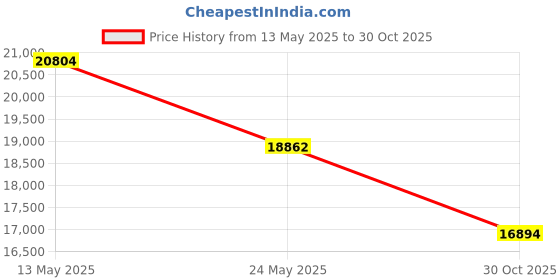 CheapestInIndia.com

Price History from 13 May 2025 to 30 Oct 2025

21,000
20,500
20,000
19,500
19,000
18,500
18,000
17,500
17,000
16,500

20804
18862
16894

13 May 2025
24 May 2025
30 Oct 2025